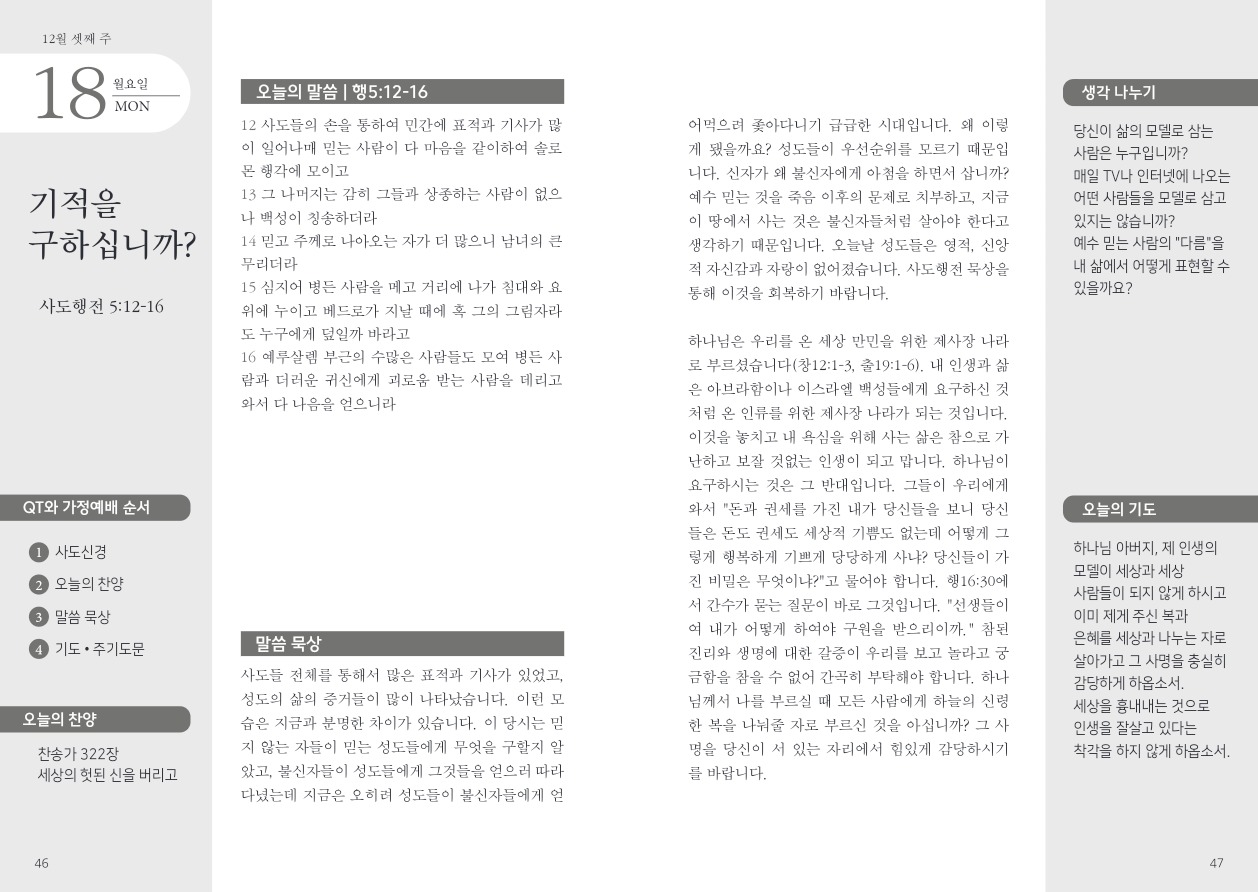 12월 셋째 주

18 월요일 MON

기적을 구하십니까?

사도행전 5:12-16

QT와 가정예배 순서

1 사도신경
2 오늘의 찬양
3 말씀 묵상
4 기도 • 주기도문

오늘의 찬양

찬송가 322장
세상의 헛된 신을 버리고

46

오늘의 말씀 | 행5:12-16

12 사도들의 손을 통하여 민간에 표적과 기사가 많이 일어나매 믿는 사람이 다 마음을 같이하여 솔로몬 행각에 모이고
13 그 나머지는 감히 그들과 상종하는 사람이 없으나 백성이 칭송하더라
14 믿고 주께로 나아오는 자가 더 많으니 남녀의 큰 무리더라
15 심지어 병든 사람을 메고 거리에 나가 침대와 요 위에 누이고 베드로가 지날 때에 혹 그의 그림자라도 누구에게 덮일까 바라고
16 예루살렘 부근의 수많은 사람들도 모여 병든 사람과 더러운 귀신에게 괴로움 받는 사람을 데리고 와서 다 나음을 얻으니라

말씀 묵상

사도들 전체를 통해서 많은 표적과 기사가 있었고, 성도의 삶의 증거들이 많이 나타났습니다. 이런 모습은 지금과 분명한 차이가 있습니다. 이 당시는 믿지 않는 자들이 믿는 성도들에게 무엇을 구할지 알았고, 불신자들이 성도들에게 그것들을 얻으러 따라다녔는데 지금은 오히려 성도들이 불신자들에게 얻어먹으러 좇아다니기 급급한 시대입니다. 왜 이렇게 됐을까요? 성도들이 우선순위를 모르기 때문입니다. 신자가 왜 불신자에게 아첨을 하면서 삽니까? 예수 믿는 것을 죽음 이후의 문제로 치부하고, 지금 이 땅에서 사는 것은 불신자들처럼 살아야 한다고 생각하기 때문입니다. 오늘날 성도들은 영적, 신앙적 자신감과 자랑이 없어졌습니다. 사도행전 묵상을 통해 이것을 회복하기 바랍니다.

하나님은 우리를 온 세상 만민을 위한 제사장 나라로 부르셨습니다(창12:1-3, 출19:1-6). 내 인생과 삶은 아브라함이나 이스라엘 백성들에게 요구하신 것처럼 온 인류를 위한 제사장 나라가 되는 것입니다. 이것을 놓치고 내 욕심을 위해 사는 삶은 참으로 가난하고 보잘 것없는 인생이 되고 맙니다. 하나님이 요구하시는 것은 그 반대입니다. 그들이 우리에게 와서 "돈과 권세를 가진 내가 당신들을 보니 당신들은 돈도 권세도 세상적 기쁨도 없는데 어떻게 그렇게 행복하게 기쁘게 당당하게 사냐? 당신들이 가진 비밀은 무엇이냐?"고 물어야 합니다. 행16:30에서 간수가 묻는 질문이 바로 그것입니다. "선생들이여 내가 어떻게 하여야 구원을 받으리이까." 참된 진리와 생명에 대한 갈증이 우리를 보고 놀라고 궁금함을 참을 수 없어 간곡히 부탁해야 합니다. 하나님께서 나를 부르실 때 모든 사람에게 하늘의 신령한 복을 나눠줄 자로 부르신 것을 아십니까? 그 사명을 당신이 서 있는 자리에서 힘있게 감당하시기를 바랍니다.

생각 나누기

당신이 삶의 모델로 삼는 사람은 누구입니까?
매일 TV나 인터넷에 나오는 어떤 사람들을 모델로 삼고 있지는 않습니까?
예수 믿는 사람의 "다름"을 내 삶에서 어떻게 표현할 수 있을까요?

오늘의 기도

하나님 아버지, 제 인생의 모델이 세상과 세상 사람들이 되지 않게 하시고 이미 제게 주신 복과 은혜를 세상과 나누는 자로 살아가고 그 사명을 충실히 감당하게 하옵소서.
세상을 흉내내는 것으로 인생을 잘살고 있다는 착각을 하지 않게 하옵소서.

47